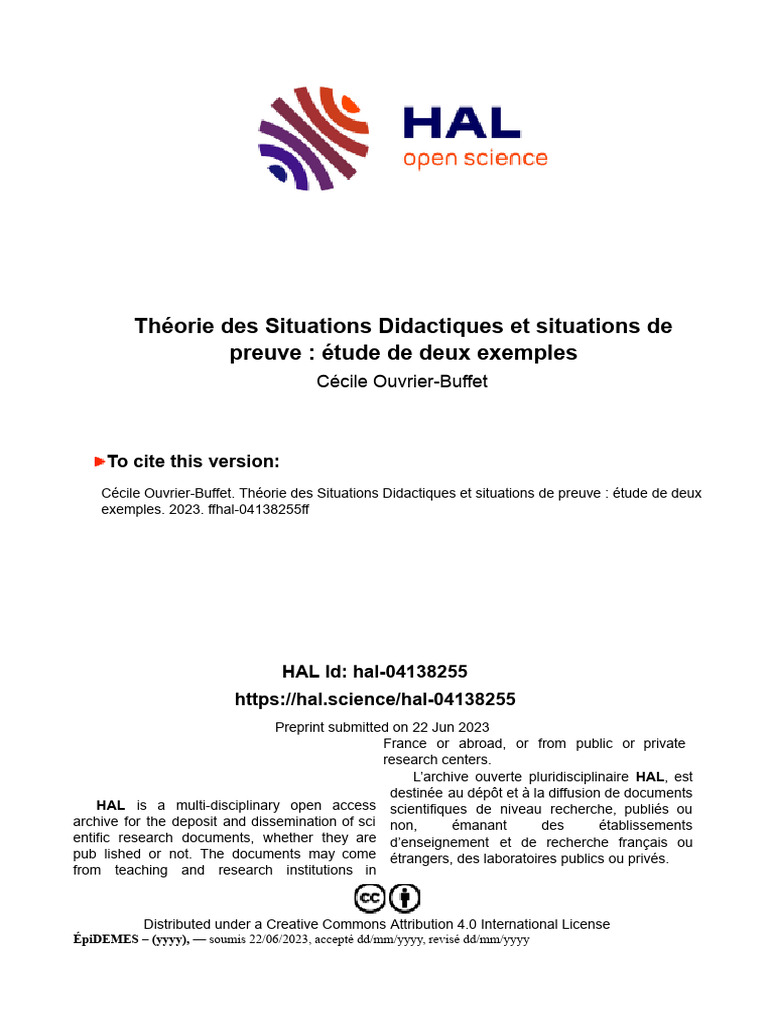 HAL
open science

Théorie des Situations Didactiques et situations de preuve : étude de deux exemples
Cécile Ouvrier-Buffet

To cite this version:

Cécile Ouvrier-Buffet. Théorie des Situations Didactiques et situations de preuve : étude de deux exemples. 2023. ffhal-04138255ff

HAL Id: hal-04138255
https://hal.science/hal-04138255

Preprint submitted on 22 Jun 2023

HAL is a multi-disciplinary open access archive for the deposit and dissemination of sci entific research documents, whether they are pub lished or not. The documents may come from teaching and research institutions in France or abroad, or from public or private research centers.

L'archive ouverte pluridisciplinaire HAL, est destinée au dépôt et à la diffusion de documents scientifiques de niveau recherche, publiés ou non, émanant des établissements d'enseignement et de recherche français ou étrangers, des laboratoires publics ou privés.

Distributed under a Creative Commons Attribution 4.0 International License
ÉpiDEMES – (yyyy), — soumis 22/06/2023, accepté dd/mm/yyyy, revisé dd/mm/yyyy